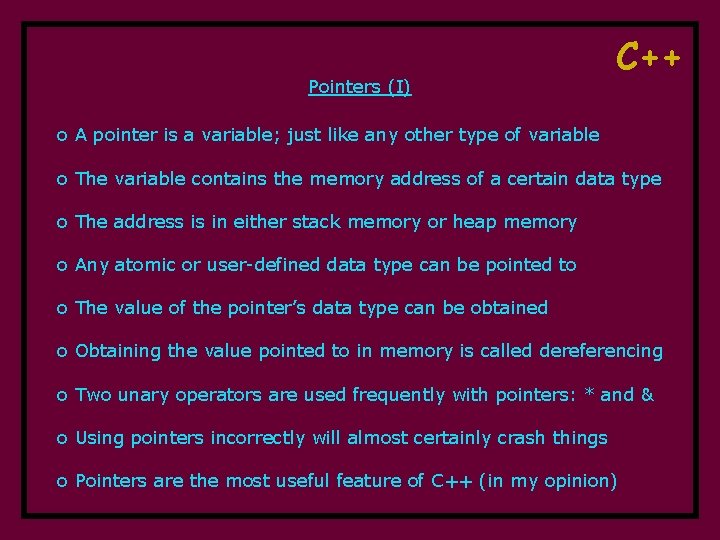 C++

Pointers (I)

o A pointer is a variable; just like any other type of variable

o The variable contains the memory address of a certain data type

o The address is in either stack memory or heap memory

o Any atomic or user-defined data type can be pointed to

o The value of the pointer's data type can be obtained

o Obtaining the value pointed to in memory is called dereferencing

o Two unary operators are used frequently with pointers: * and &

o Using pointers incorrectly will almost certainly crash things

o Pointers are the most useful feature of C++ (in my opinion)